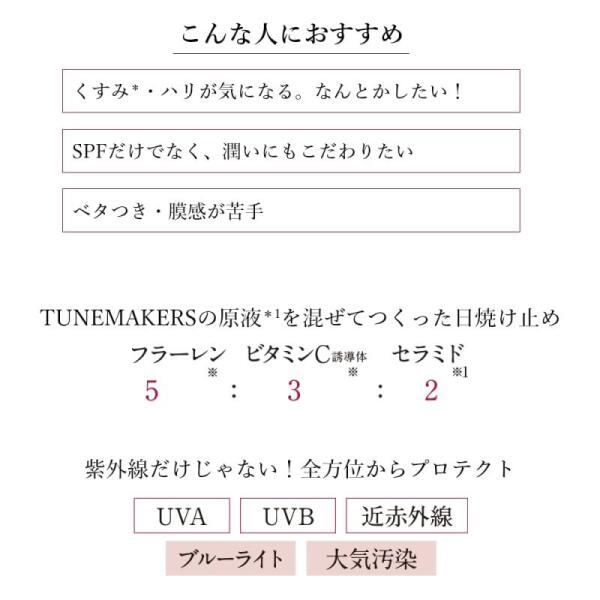 こんな人におすすめ

くすみ*・ハリが気になる。なんとかしたい！

SPFだけでなく、潤いにもこだわりたい

ベタつき・膜感が苦手

TUNEMAKERSの原液*1を混ぜてつくった日焼け止め

フラーレン※ ビタミンC誘導体※ セラミド※1

5 : 3 : 2

紫外線だけじゃない！全方位からプロテクト

UVA

UVB

近赤外線

ブルーライト

大気汚染